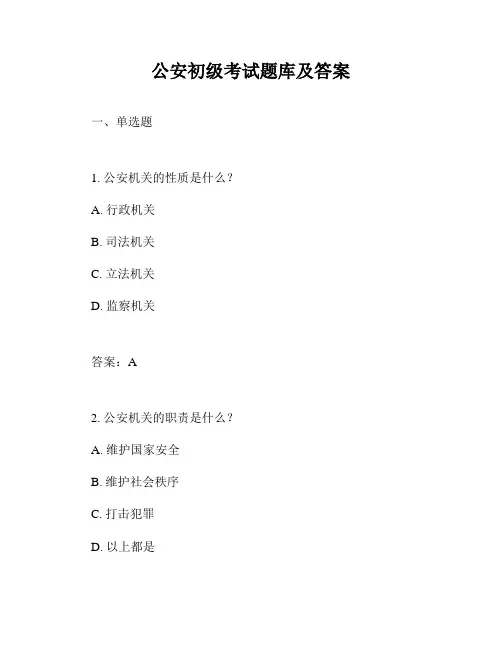 公安初级考试题库及答案

一、单选题

1. 公安机关的性质是什么？

A. 行政机关

B. 司法机关

C. 立法机关

D. 监察机关

答案：A

2. 公安机关的职责是什么？

A. 维护国家安全

B. 维护社会秩序

C. 打击犯罪

D. 以上都是